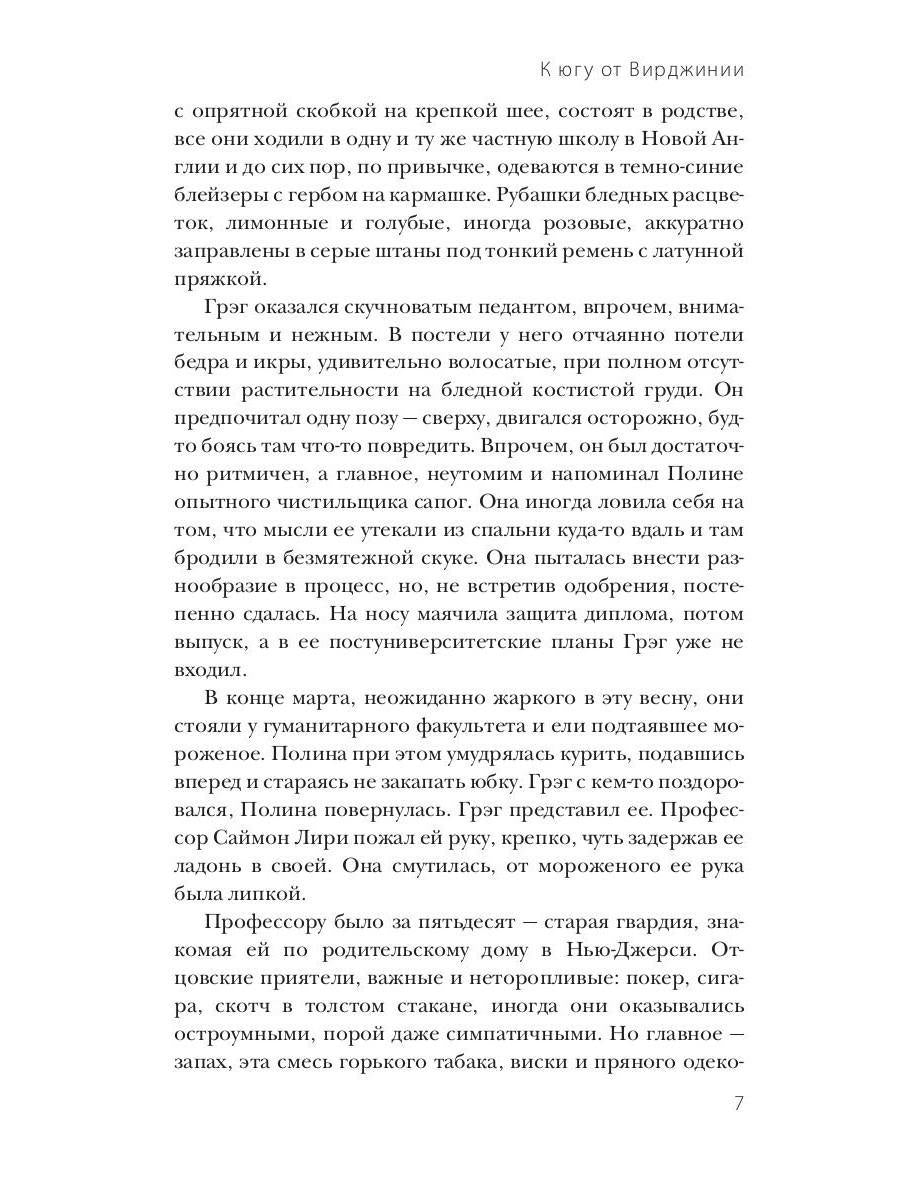 К югу от Вирджинии

с опрятной скобкой на крепкой шее, состоят в родстве, все они ходили в одну и ту же частную школу в Новой Англии и до сих пор, по привычке, одеваются в темно-синие блейзеры с гербом на кармашке. Рубашки бледных расцветок, лимонные и голубые, иногда розовые, аккуратно заправлены в серые штаны под тонкий ремень с латунной пряжкой.

Грэг оказался скучноватым педантом, впрочем, внимательным и нежным. В постели у него отчаянно потели бедра и икры, удивительно волосатые, при полном отсутствии растительности на бледной костистой груди. Он предпочитал одну позу — сверху, двигался осторожно, будто боясь там что-то повредить. Впрочем, он был достаточно ритмичен, а главное, неутомим и напоминал Полине опытного чистильщика сапог. Она иногда ловила себя на том, что мысли ее утекали из спальни куда-то вдаль и там бродили в безмятежной скуке. Она пыталась внести разнообразие в процесс, но, не встретив одобрения, постепенно сдалась. На носу маячила защита диплома, потом выпуск, а в ее постуниверситетские планы Грэг уже не входил.

В конце марта, неожиданно жаркого в эту весну, они стояли у гуманитарного факультета и ели подтаявшее мороженое. Полина при этом умудрялась курить, подавшись вперед и стараясь не закапать юбку. Грэг с кем-то поздоровался, Полина повернулась. Грэг представил ее. Профессор Саймон Лири пожал ей руку, крепко, чуть задержав ее ладонь в своей. Она смутилась, от мороженого ее рука была липкой.

Профессору было за пятьдесят — старая гвардия, знакомая ей по родительскому дому в Нью-Джерси. Отцовские приятели, важные и неторопливые: покер, сигара, скотч в толстом стакане, иногда они оказывались остроумными, порой даже симпатичными. Но главное — запах, эта смесь горького табака, виски и пряного одеко-

7